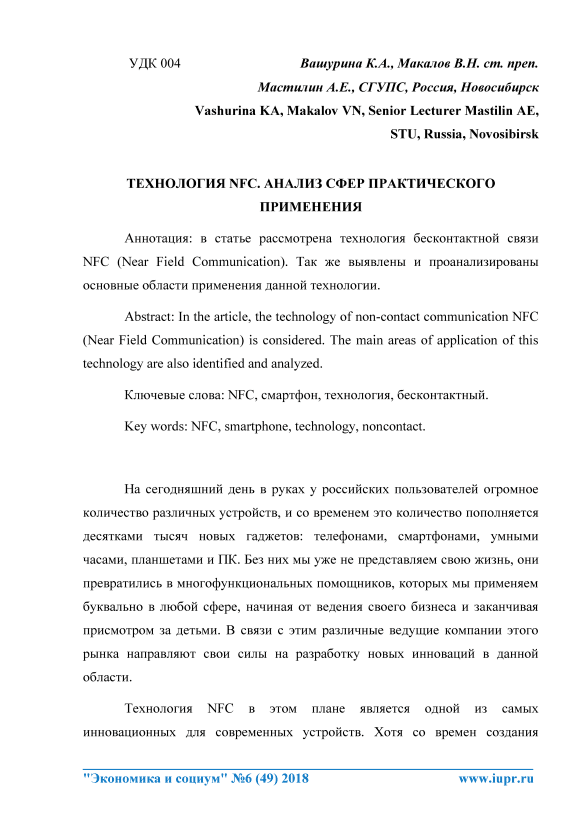 УДК 004

Вашурина К.А., Макалов В.Н. ст. преп. Мастилин А.Е., СГУПС, Россия, Новосибирск

Vashurina KA, Makalov VN, Senior Lecturer Mastilin AE, STU, Russia, Novosibirsk

ТЕХНОЛОГИЯ NFC. АНАЛИЗ СФЕР ПРАКТИЧЕСКОГО ПРИМЕНЕНИЯ

Аннотация: в статье рассмотрена технология бесконтактной связи NFC (Near Field Communication). Так же выявлены и проанализированы основные области применения данной технологии.

Abstract: In the article, the technology of non-contact communication NFC (Near Field Communication) is considered. The main areas of application of this technology are also identified and analyzed.

Ключевые слова: NFC, смартфон, технология, бесконтактный.

Key words: NFC, smartphone, technology, noncontact.

На сегодняшний день в руках у российских пользователей огромное количество различных устройств, и со временем это количество пополняется десятками тысяч новых гаджетов: телефонами, смартфонами, умными часами, планшетами и ПК. Без них мы уже не представляем свою жизнь, они превратились в многофункциональных помощников, которых мы применяем буквально в любой сфере, начиная от ведения своего бизнеса и заканчивая присмотром за детьми. В связи с этим различные ведущие компании этого рынка направляют свои силы на разработку новых инноваций в данной области.

Технология NFC в этом плане является одной из самых инновационных для современных устройств. Хотя со времен создания

"Экономика и социум" №6 (49) 2018 www.iupr.ru